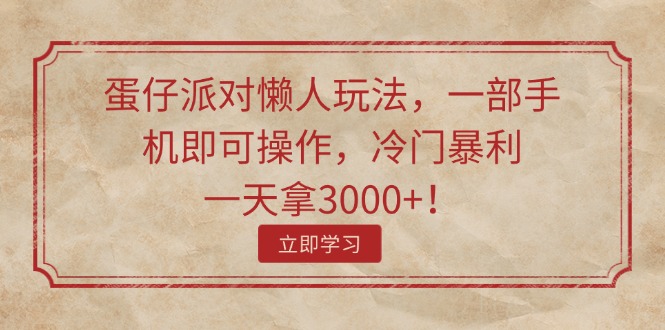 蛋仔派对懒人玩法，一部手机即可操作，冷门暴利一天拿3000+！

立即学习